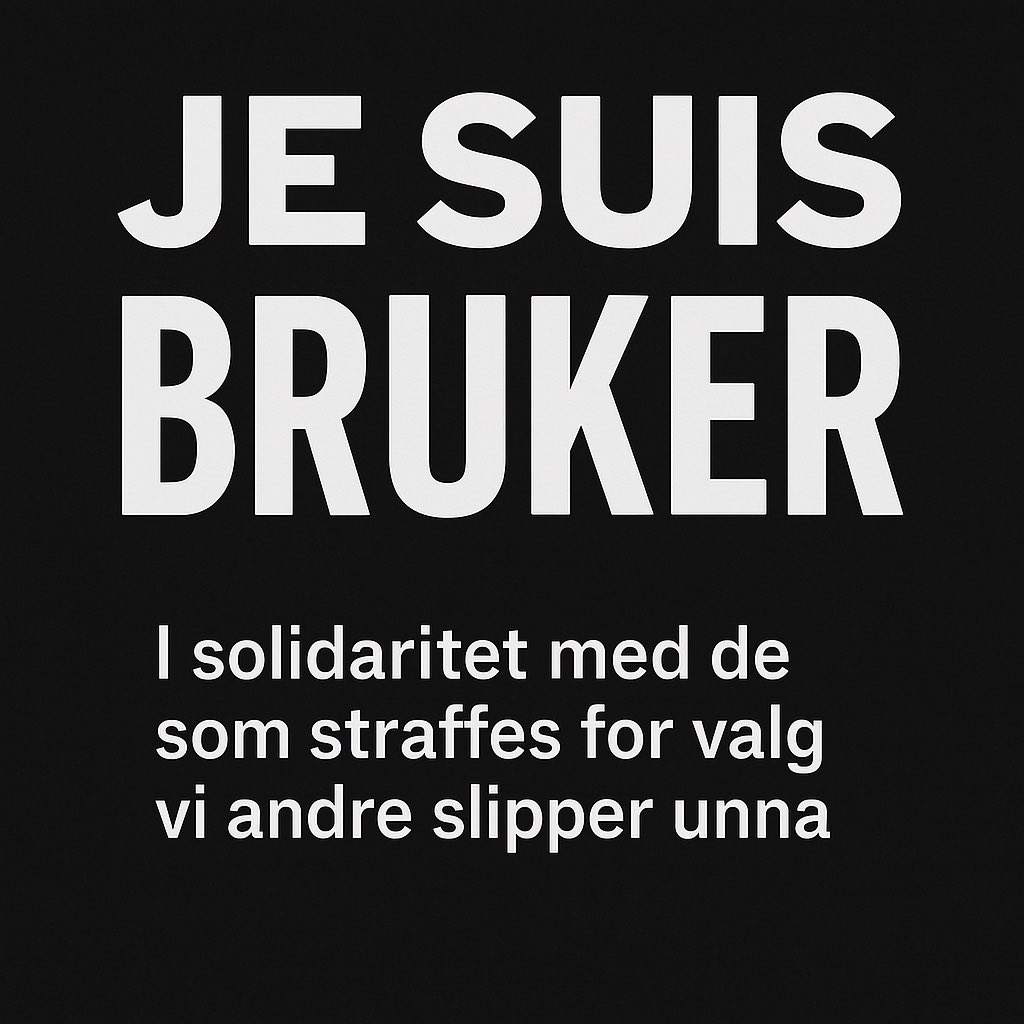 JE SUIS BRUKER

I solidaritet med de som straffes for valg vi andre slipper unna